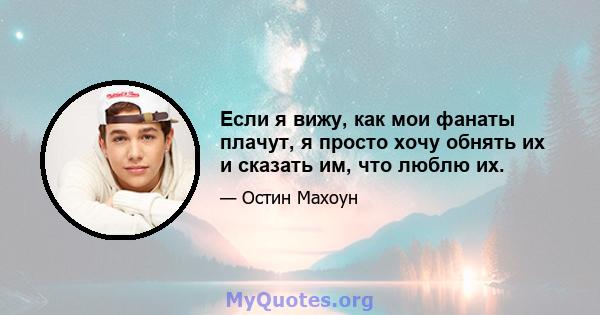 Если я вижу, как мои фанаты плачут, я просто хочу обнять их и сказать им, что люблю их.

— Остин Махоун

MyQuotes.org